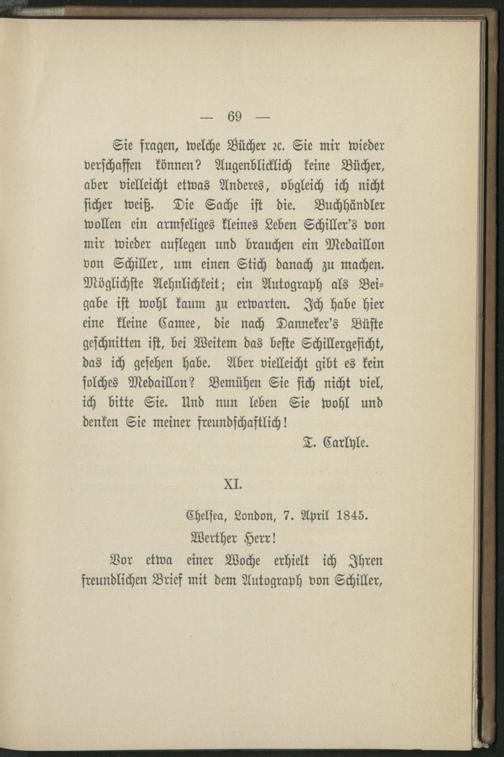 — 69 —

Sie fragen, welche Bücher ꝛc. Sie mir wieder verschaffen können? Augenblicklich keine Bücher, aber vielleicht etwas Anderes, obgleich ich nicht sicher weiß. Die Sache ist die. Buchhändler wollen ein armseliges kleines Leben Schiller's von mir wieder auflegen und brauchen ein Medaillon von Schiller, um einen Stich danach zu machen. Möglichste Aehnlichkeit; ein Autograph als Beigabe ist wohl kaum zu erwarten. Ich habe hier eine kleine Camee, die nach Danneker's Büste geschnitten ist, bei Weitem das beste Schillergesicht, das ich gesehen habe. Aber vielleicht gibt es kein solches Medaillon? Bemühen Sie sich nicht viel, ich bitte Sie. Und nun leben Sie wohl und denken Sie meiner freundschaftlich!

T. Carlyle.

XI.

Chelsea, London, 7. April 1845.

Werther Herr!

Vor etwa einer Woche erhielt ich Ihren freundlichen Brief mit dem Autograph von Schiller,